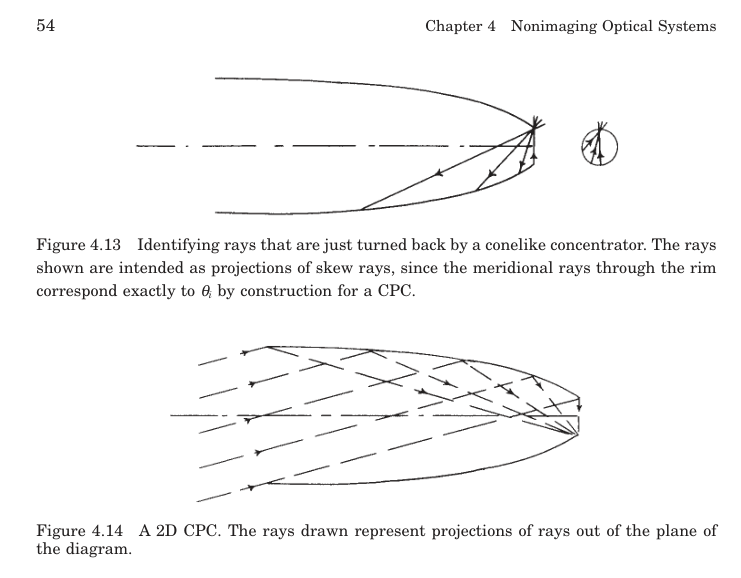 54 Chapter 4 Nonimaging Optical Systems

Figure 4.13 Identifying rays that are just turned back by a conelike concentrator. The rays shown are intended as projections of skew rays, since the meridional rays through the rim correspond exactly to $\theta_i$ by construction for a CPC.

Figure 4.14 A 2D CPC. The rays drawn represent projections of rays out of the plane of the diagram.